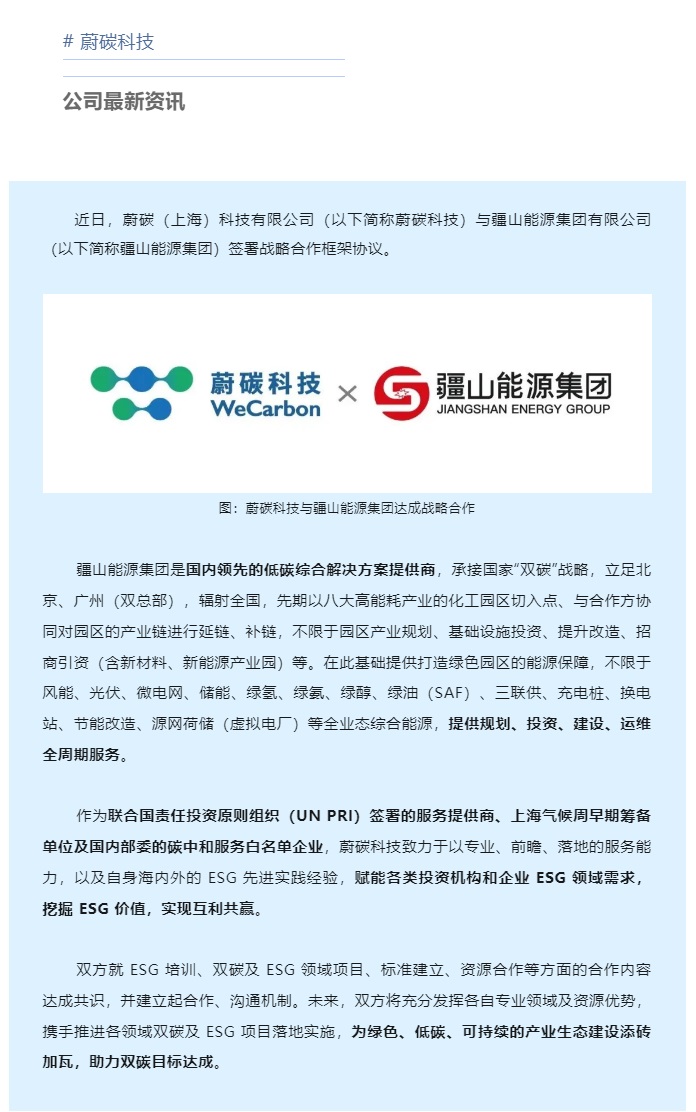 # 蔚碳科技

公司最新资讯

近日，蔚碳（上海）科技有限公司（以下简称蔚碳科技）与疆山能源集团有限公司（以下简称疆山能源集团）签署战略合作框架协议。

蔚碳科技
WeCarbon
×
疆山能源集团
JIANGSHAN ENERGY GROUP

图：蔚碳科技与疆山能源集团达成战略合作

疆山能源集团是国内领先的低碳综合解决方案提供商，承接国家“双碳”战略，立足北京、广州（双总部），辐射全国，先期以八大高能耗产业的化工园区切入点、与合作方协同对园区的产业链进行延链、补链，不限于园区产业规划、基础设施投资、提升改造、招商引资（含新材料、新能源产业园）等。在此基础提供打造绿色园区的能源保障，不限于风能、光伏、微电网、储能、绿氢、绿氨、绿醇、绿油（SAF）、三联供、充电桩、换电站、节能改造、源网荷储（虚拟电厂）等全业态综合能源，提供规划、投资、建设、运维全周期服务。

作为联合国责任投资原则组织（UN PRI）签署的服务提供商、上海气候周早期筹备单位及国内部委的碳中和服务白名单企业，蔚碳科技致力于以专业、前瞻、落地的服务能力，以及自身海内外的 ESG 先进实践经验，赋能各类投资机构和企业 ESG 领域需求，挖掘 ESG 价值，实现互利共赢。

双方就 ESG 培训、双碳及 ESG 领域项目、标准建立、资源合作等方面的合作内容达成共识，并建立起合作、沟通机制。未来，双方将充分发挥各自专业领域及资源优势，携手推进各领域双碳及 ESG 项目落地实施，为绿色、低碳、可持续的产业生态建设添砖加瓦，助力双碳目标达成。